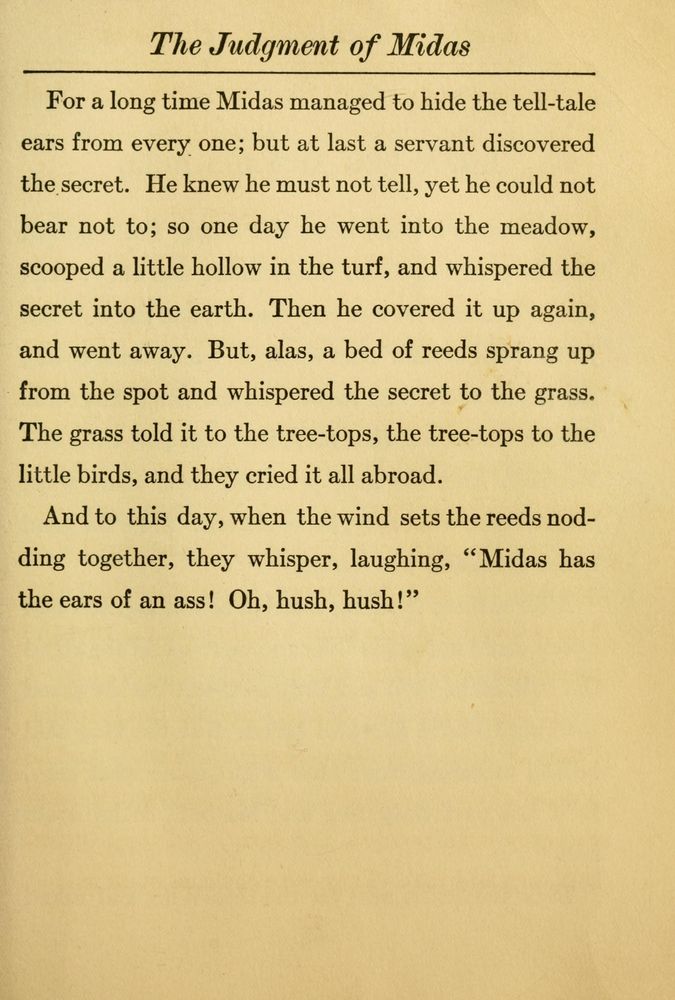 The Judgment of Midas

For a long time Midas managed to hide the tell-tale ears from every one; but at last a servant discovered the secret. He knew he must not tell, yet he could not bear not to; so one day he went into the meadow, scooped a little hollow in the turf, and whispered the secret into the earth. Then he covered it up again, and went away. But, alas, a bed of reeds sprang up from the spot and whispered the secret to the grass. The grass told it to the tree-tops, the tree-tops to the little birds, and they cried it all abroad.

And to this day, when the wind sets the reeds nodding together, they whisper, laughing, "Midas has the ears of an ass! Oh, hush, hush!"